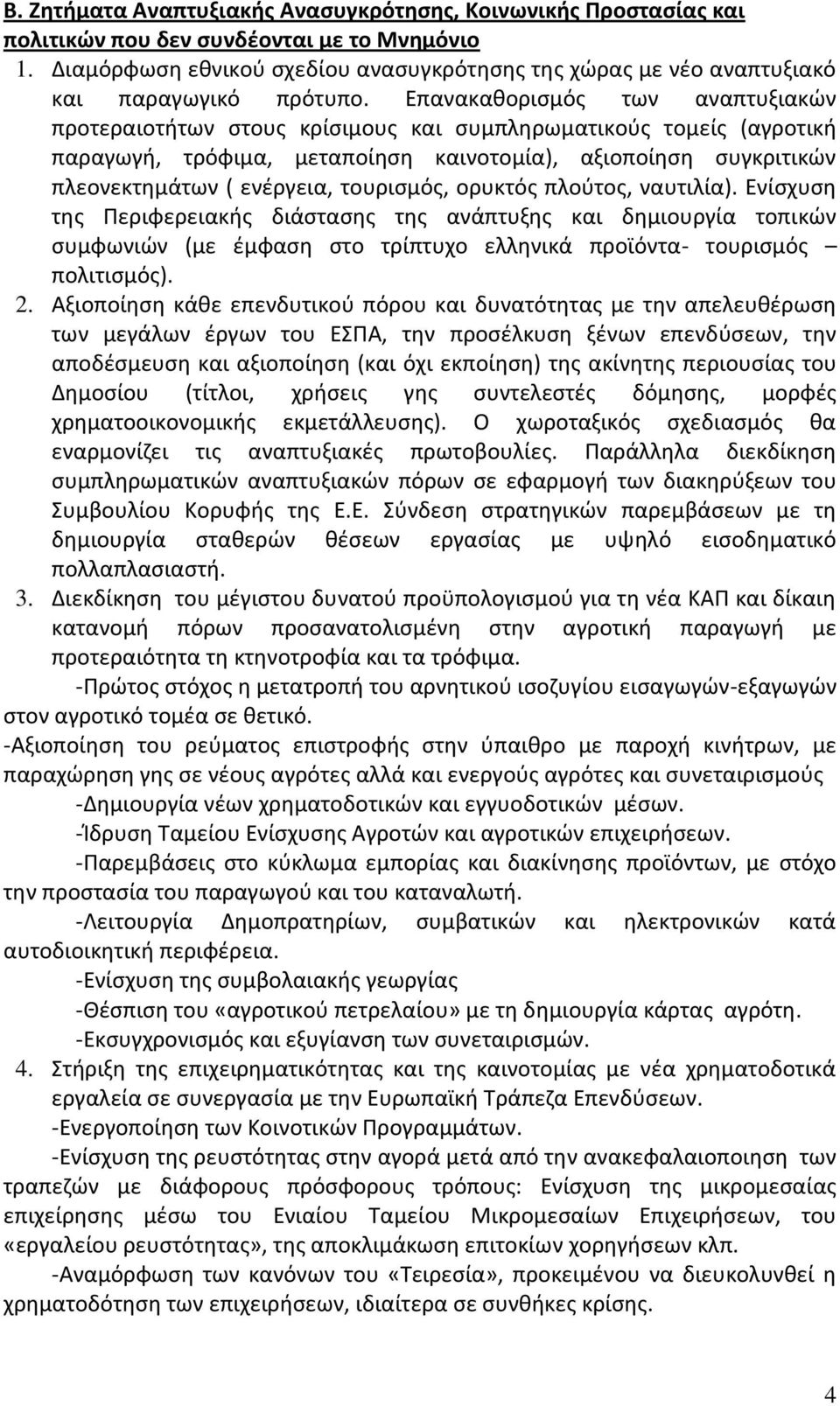 Β. Ζητήματα Αναπτυξιακής Ανασυγκρότησης, Κοινωνικής Προστασίας και πολιτικών που δεν συνδέονται με το Μνημόνιο

1. Διαμόρφωση εθνικού σχεδίου ανασυγκρότησης της χώρας με νέο αναπτυξιακό και παραγωγικό πρότυπο. Επανακαθορισμός των αναπτυξιακών προτεραιοτήτων στους κρίσιμους και συμπληρωματικούς τομείς (αγροτική παραγωγή, τρόφιμα, μεταποίηση καινοτομία), αξιοποίηση συγκριτικών πλεονεκτημάτων ( ενέργεια, τουρισμός, ορυκτός πλούτος, ναυτιλία). Ενίσχυση της Περιφερειακής διάστασης της ανάπτυξης και δημιουργία τοπικών συμφωνιών (με έμφαση στο τρίπτυχο ελληνικά προϊόντα- τουρισμός – πολιτισμός).

2. Αξιοποίηση κάθε επενδυτικού πόρου και δυνατότητας με την απελευθέρωση των μεγάλων έργων του ΕΣΠΑ, την προσέλκυση ξένων επενδύσεων, την αποδέσμευση και αξιοποίηση (και όχι εκποίηση) της ακίνητης περιουσίας του Δημοσίου (τίτλοι, χρήσεις γης συντελεστές δόμησης, μορφές χρηματοοικονομικής εκμετάλλευσης). Ο χωροταξικός σχεδιασμός θα εναρμονίζει τις αναπτυξιακές πρωτοβουλίες. Παράλληλα διεκδίκηση συμπληρωματικών αναπτυξιακών πόρων σε εφαρμογή των διακηρύξεων του Συμβουλίου Κορυφής της Ε.Ε. Σύνδεση στρατηγικών παρεμβάσεων με τη δημιουργία σταθερών θέσεων εργασίας με υψηλό εισοδηματικό πολλαπλασιαστή.

3. Διεκδίκηση του μέγιστου δυνατού προϋπολογισμού για τη νέα ΚΑΠ και δίκαιη κατανομή πόρων προσανατολισμένη στην αγροτική παραγωγή με προτεραιότητα τη κτηνοτροφία και τα τρόφιμα.

-Πρώτος στόχος η μετατροπή του αρνητικού ισοζυγίου εισαγωγών-εξαγωγών στον αγροτικό τομέα σε θετικό.

-Αξιοποίηση του ρεύματος επιστροφής στην ύπαιθρο με παροχή κινήτρων, με παραχώρηση γης σε νέους αγρότες αλλά και ενεργούς αγρότες και συνεταιρισμούς

-Δημιουργία νέων χρηματοδοτικών και εγγυοδοτικών μέσων.

-Ίδρυση Ταμείου Ενίσχυσης Αγροτών και αγροτικών επιχειρήσεων.

-Παρεμβάσεις στο κύκλωμα εμπορίας και διακίνησης προϊόντων, με στόχο την προστασία του παραγωγού και του καταναλωτή.

-Λειτουργία Δημοπρατηρίων, συμβατικών και ηλεκτρονικών κατά αυτοδιοικητική περιφέρεια.

-Ενίσχυση της συμβολαιακής γεωργίας

-Θέσπιση του «αγροτικού πετρελαίου» με τη δημιουργία κάρτας αγρότη.

-Εκσυγχρονισμός και εξυγίανση των συνεταιρισμών.

4. Στήριξη της επιχειρηματικότητας και της καινοτομίας με νέα χρηματοδοτικά εργαλεία σε συνεργασία με την Ευρωπαϊκή Τράπεζα Επενδύσεων.

-Ενεργοποίηση των Κοινοτικών Προγραμμάτων.

-Ενίσχυση της ρευστότητας στην αγορά μετά από την ανακεφαλαιοποίηση των τραπεζών με διάφορους πρόσφορους τρόπους: Ενίσχυση της μικρομεσαίας επιχείρησης μέσω του Ενιαίου Ταμείου Μικρομεσαίων Επιχειρήσεων, του «εργαλείου ρευστότητας», της αποκλιμάκωση επιτοκίων χορηγήσεων κλπ.

-Αναμόρφωση των κανόνων του «Τειρεσία», προκειμένου να διευκολυνθεί η χρηματοδότηση των επιχειρήσεων, ιδιαίτερα σε συνθήκες κρίσης.

4